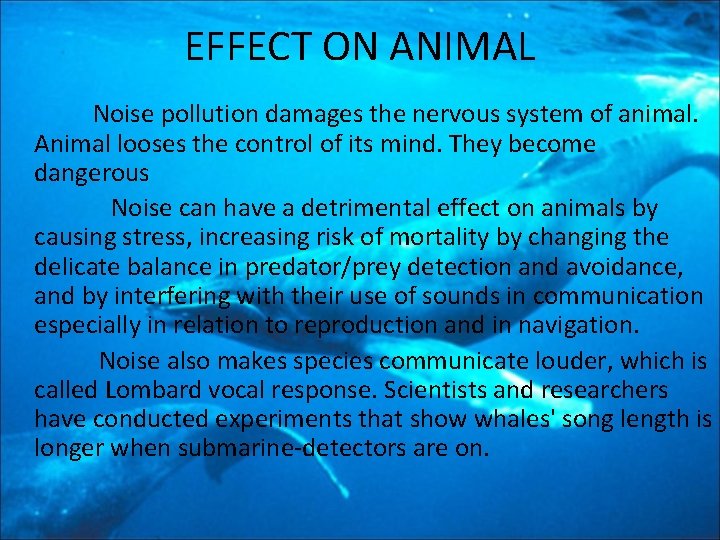 EFFECT ON ANIMAL

Noise pollution damages the nervous system of animal. Animal looses the control of its mind. They become dangerous

Noise can have a detrimental effect on animals by causing stress, increasing risk of mortality by changing the delicate balance in predator/prey detection and avoidance, and by interfering with their use of sounds in communication especially in relation to reproduction and in navigation.

Noise also makes species communicate louder, which is called Lombard vocal response. Scientists and researchers have conducted experiments that show whales' song length is longer when submarine-detectors are on.